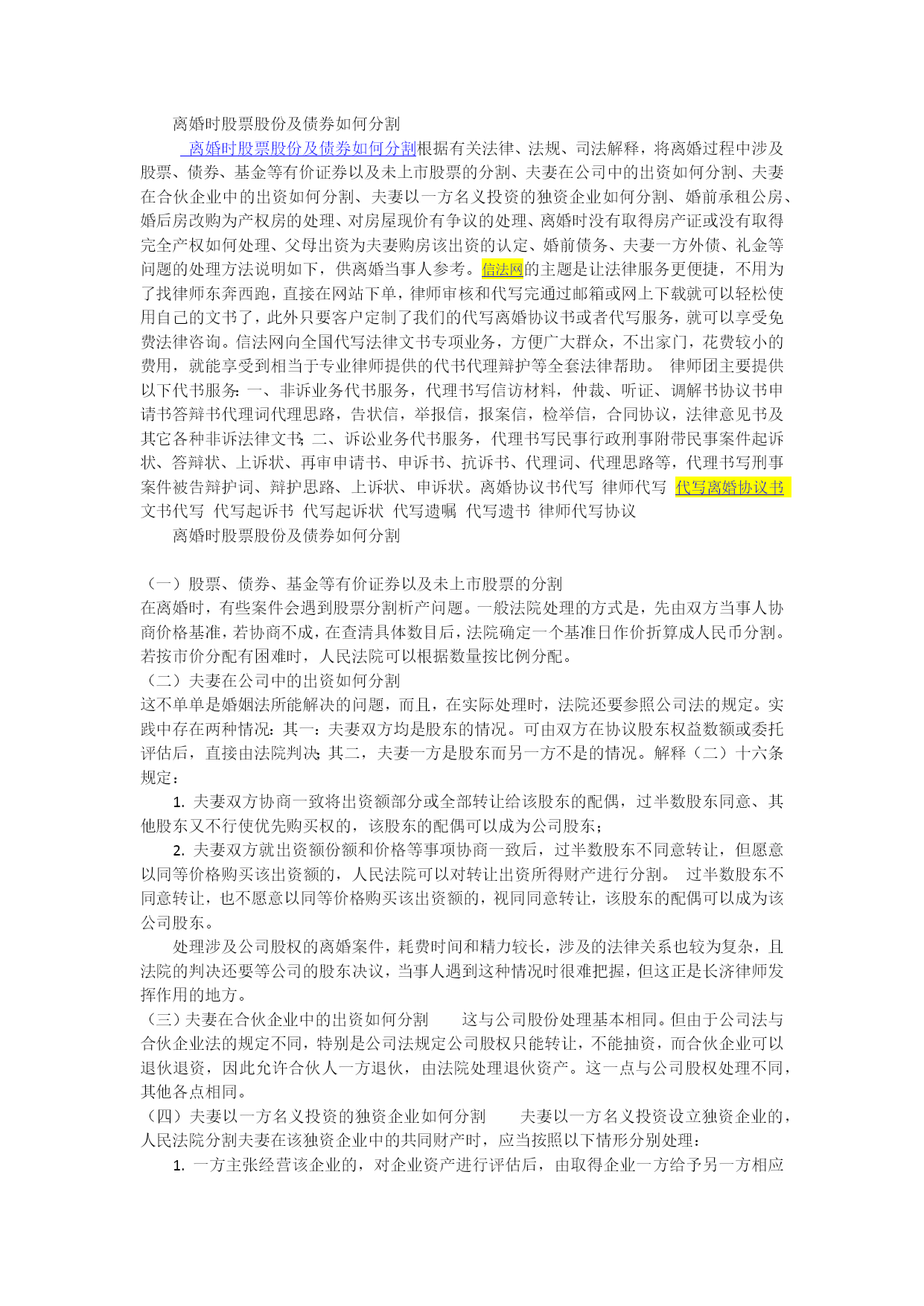 离婚时股票股份及债券如何分割

离婚时股票股份及债券如何分割根据有关法律、法规、司法解释，将离婚过程中涉及股票、债券、基金等有价证券以及未上市股票的分割、夫妻在公司中的出资如何分割、夫妻在合伙企业中的出资如何分割、夫妻以一方名义投资的独资企业如何分割、婚前承租公房、婚后房改购为产权房的处理、对房屋现价有争议的处理、离婚时没有取得房产证或没有取得完全产权如何处理、父母出资为夫妻购房该出资的认定、婚前债务、夫妻一方外债、礼金等问题的处理方法说明如下，供离婚当事人参考。信法网的主题是让法律服务更便捷，不用为了找律师东奔西跑，直接在网站下单，律师审核和代写完通过邮箱或网上下载就可以轻松使用自己的文书了，此外只要客户定制了我们的代写离婚协议书或者代写服务，就可以享受免费法律咨询。信法网向全国代写法律文书专项业务，方便广大群众，不出家门，花费较小的费用，就能享受到相当于专业律师提供的代书代理辩护等全套法律帮助。 律师团主要提供以下代书服务：一、非诉业务代书服务，代理书写信访材料，仲裁、听证、调解书协议书申请书答辩书代理词代理思路，告状信，举报信，报案信，检举信，合同协议，法律意见书及其它各种非诉法律文书；二、诉讼业务代书服务，代理书写民事行政刑事附带民事案件起诉状、答辩状、上诉状、再审申请书、申诉书、抗诉书、代理词、代理思路等，代理书写刑事案件被告辩护词、辩护思路、上诉状、申诉状。离婚协议书代写 律师代写 代写离婚协议书 文书代写 代写起诉书 代写起诉状 代写遗嘱 代写遗书 律师代写协议

离婚时股票股份及债券如何分割

（一）股票、债券、基金等有价证券以及未上市股票的分割
在离婚时，有些案件会遇到股票分割析产问题。一般法院处理的方式是，先由双方当事人协商价格基准，若协商不成，在查清具体数目后，法院确定一个基准日作价折算成人民币分割。若按市价分配有困难时，人民法院可以根据数量按比例分配。
（二）夫妻在公司中的出资如何分割
这不单单是婚姻法所能解决的问题，而且，在实际处理时，法院还要参照公司法的规定。实践中存在两种情况：其一：夫妻双方均是股东的情况。可由双方在协议股东权益数额或委托评估后，直接由法院判决；其二，夫妻一方是股东而另一方不是的情况。解释（二）十六条规定：

1. 夫妻双方协商一致将出资额部分或全部转让给该股东的配偶，过半数股东同意、其他股东又不行使优先购买权的，该股东的配偶可以成为公司股东；

2. 夫妻双方就出资额份额和价格等事项协商一致后，过半数股东不同意转让，但愿意以同等价格购买该出资额的，人民法院可以对转让出资所得财产进行分割。 过半数股东不同意转让，也不愿意以同等价格购买该出资额的，视同同意转让，该股东的配偶可以成为该公司股东。

处理涉及公司股权的离婚案件，耗费时间和精力较长，涉及的法律关系也较为复杂，且法院的判决还要等公司的股东决议，当事人遇到这种情况时很难把握，但这正是长济律师发挥作用的地方。
（三）夫妻在合伙企业中的出资如何分割 这与公司股份处理基本相同。但由于公司法与合伙企业法的规定不同，特别是公司法规定公司股权只能转让，不能抽资，而合伙企业可以退伙退资，因此允许合伙人一方退伙，由法院处理退伙资产。这一点与公司股权处理不同，其他各点相同。
（四）夫妻以一方名义投资的独资企业如何分割 夫妻以一方名义投资设立独资企业的，人民法院分割夫妻在该独资企业中的共同财产时，应当按照以下情形分别处理：

1. 一方主张经营该企业的，对企业资产进行评估后，由取得企业一方给予另一方相应